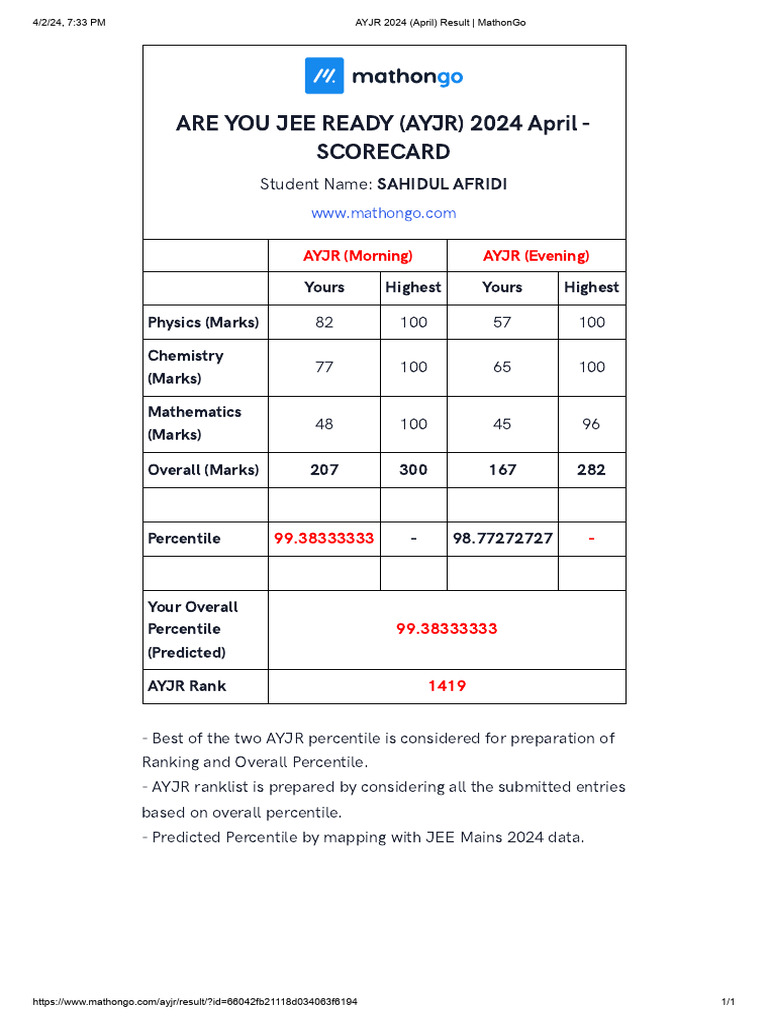 4/2/24, 7:33 PM

AYJR 2024 (April) Result | MathonGo

mathongo

ARE YOU JEE READY (AYJR) 2024 April - SCORECARD

Student Name: SAHIDUL AFRIDI

www.mathongo.com

| | AYJR (Morning) | | AYJR (Evening) | |
|---|---|---|---|---|
| | Yours | Highest | Yours | Highest |
| Physics (Marks) | 82 | 100 | 57 | 100 |
| Chemistry (Marks) | 77 | 100 | 65 | 100 |
| Mathematics (Marks) | 48 | 100 | 45 | 96 |
| Overall (Marks) | 207 | 300 | 167 | 282 |
| | | | | |
| Percentile | 99.38333333 | - | 98.77272727 | - |
| | | | | |
| Your Overall Percentile (Predicted) | 99.38333333 | | | |
| AYJR Rank | 1419 | | | |

- Best of the two AYJR percentile is considered for preparation of Ranking and Overall Percentile.
- AYJR ranklist is prepared by considering all the submitted entries based on overall percentile.
- Predicted Percentile by mapping with JEE Mains 2024 data.

https://www.mathongo.com/ayjr/result/?id=66042fb21118d034063f6194

1/1